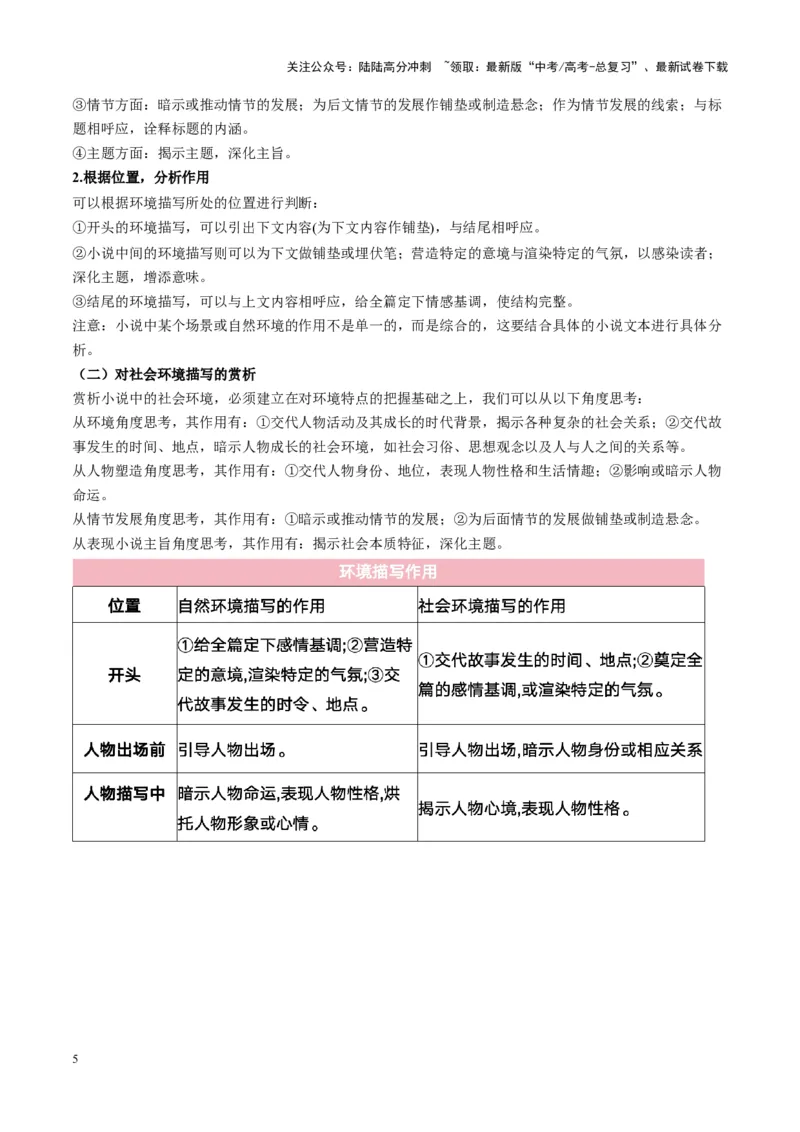 关注公众号：陆陆高分冲刺 ~领取：最新版“中考/高考-总复习”、最新试卷下载

③情节方面：暗示或推动情节的发展；为后文情节的发展作铺垫或制造悬念；作为情节发展的线索；与标题相呼应，诠释标题的内涵。

④主题方面：揭示主题，深化主旨。

2.根据位置，分析作用

可以根据环境描写所处的位置进行判断：

①开头的环境描写，可以引出下文内容(为下文内容作铺垫)，与结尾相呼应。

②小说中间的环境描写则可以为下文做铺垫或埋伏笔；营造特定的意境与渲染特定的气氛，以感染读者；深化主题，增添意味。

③结尾的环境描写，可以与上文内容相呼应，给全篇定下情感基调，使结构完整。

注意：小说中某个场景或自然环境的作用不是单一的，而是综合的，这要结合具体的小说文本进行具体分析。

（二）对社会环境描写的赏析

赏析小说中的社会环境，必须建立在对环境特点的把握基础之上，我们可以从以下角度思考：

从环境角度思考，其作用有：①交代人物活动及其成长的时代背景，揭示各种复杂的社会关系；②交代故事发生的时间、地点，暗示人物成长的社会环境，如社会习俗、思想观念以及人与人之间的关系等。

从人物塑造角度思考，其作用有：①交代人物身份、地位，表现人物性格和生活情趣；②影响或暗示人物命运。

从情节发展角度思考，其作用有：①暗示或推动情节的发展；②为后面情节的发展做铺垫或制造悬念。

从表现小说主旨角度思考，其作用有：揭示社会本质特征，深化主题。

环境描写作用

| 位置 | 自然环境描写的作用 | 社会环境描写的作用 |
|---|---|---|
| 开头 | ①给全篇定下感情基调;②营造特定的意境,渲染特定的气氛;③交代故事发生的时令、地点。 | ①交代故事发生的时间、地点;②奠定全篇的感情基调,或渲染特定的气氛。 |
| 人物出场前 | 引导人物出场。 | 引导人物出场,暗示人物身份或相应关系 |
| 人物描写中 | 暗示人物命运,表现人物性格,烘托人物形象或心情。 | 揭示人物心境,表现人物性格。 |

5